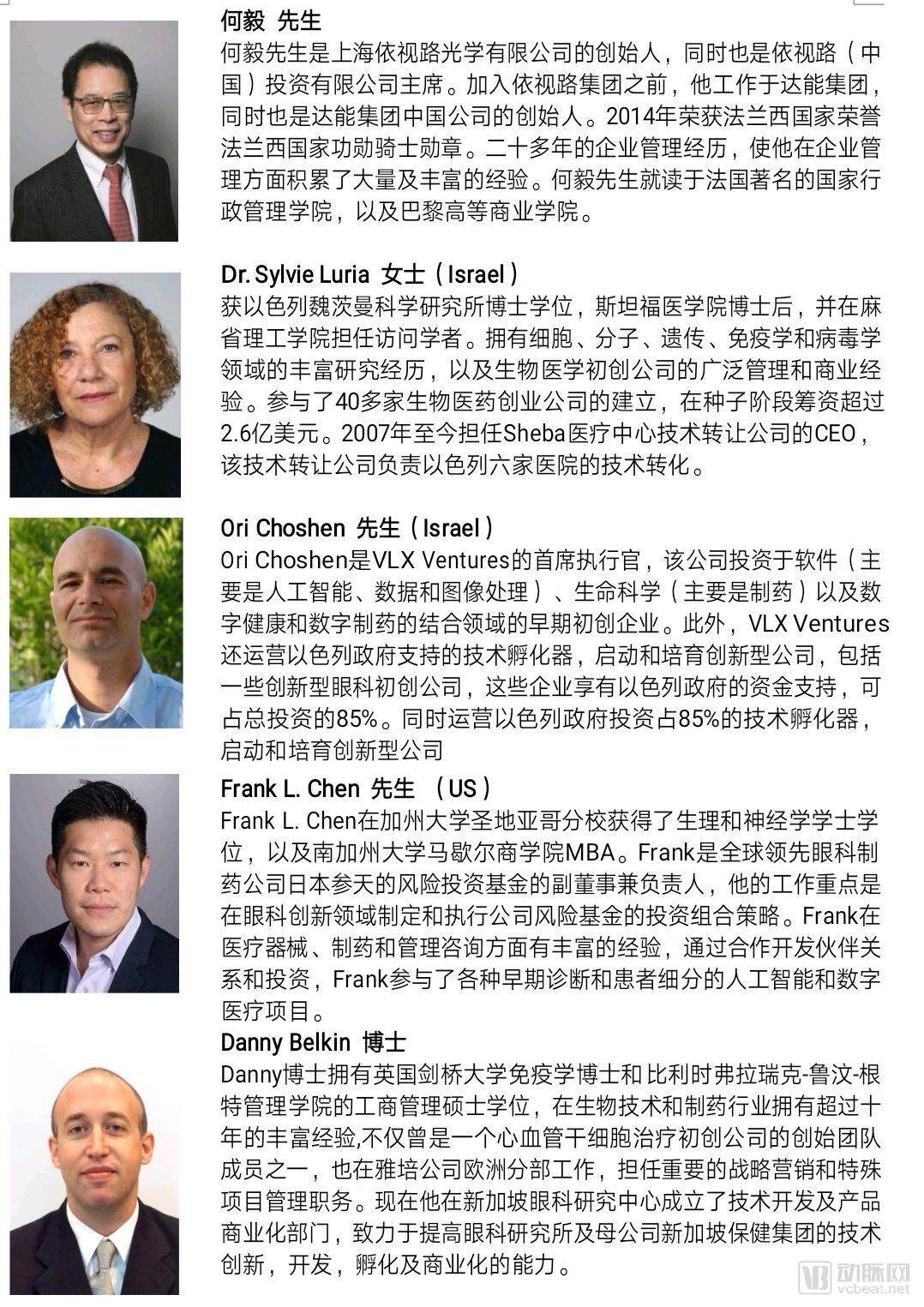 何毅 先生

何毅先生是上海依视路光学有限公司的创始人，同时也是依视路（中国）投资有限公司主席。加入依视路集团之前，他工作于达能集团，同时也是达能集团中国公司的创始人。2014年荣获法兰西国家荣誉法兰西国家功勋骑士勋章。二十多年的企业管理经历，使他在企业管理方面积累了大量及丰富的经验。何毅先生就读于法国著名的国家行政管理学院，以及巴黎高等商业学院。

Dr. Sylvie Luria 女士（Israel）

获以色列魏茨曼科学研究所博士学位，斯坦福医学院博士后，并在麻省理工学院担任访问学者。拥有细胞、分子、遗传、免疫学和病毒学领域的丰富研究经历，以及生物医学初创公司的广泛管理和商业经验。参与了40多家生物医药创业公司的建立，在种子阶段筹资超过2.6亿美元。2007年至今担任Sheba医疗中心技术转让公司的CEO，该技术转让公司负责以色列六家医院的技术转化。

Ori Choshen 先生（Israel）

Ori Choshen是VLX Ventures的首席执行官，该公司投资于软件（主要是人工智能、数据和图像处理）、生命科学（主要是制药）以及数字健康和数字制药的结合领域的早期初创企业。此外，VLX Ventures还运营以色列政府支持的技术孵化器，启动和培育创新型公司，包括一些创新型眼科初创公司，这些企业享有以色列政府的资金支持，可占总投资的85%。同时运营以色列政府投资占85%的技术孵化器，启动和培育创新型公司

Frank L. Chen 先生 （US）

Frank L. Chen在加州大学圣地亚哥分校获得了生理和神经学学士学位，以及南加州大学马歇尔商学院MBA。Frank是全球领先眼科制药公司日本参天的风险投资基金的副董事兼负责人，他的工作重点是在眼科创新领域制定和执行公司风险基金的投资组合策略。Frank在医疗器械、制药和管理咨询方面有丰富的经验，通过合作开发伙伴关系和投资，Frank参与了各种早期诊断和患者细分的人工智能和数字医疗项目。

Danny Belkin 博士

Danny博士拥有英国剑桥大学免疫学博士和比利时弗拉瑞克-鲁汶-根特管理学院的工商管理硕士学位，在生物技术和制药行业拥有超过十年的丰富经验,不仅曾是一个心血管干细胞治疗初创公司的创始团队成员之一，也在雅培公司欧洲分部工作，担任重要的战略营销和特殊项目管理职务。现在他在新加坡眼科研究中心成立了技术开发及产品商业化部门，致力于提高眼科研究所及母公司新加坡保健集团的技术创新，开发，孵化及商业化的能力。

动脉网
vcbeat.net